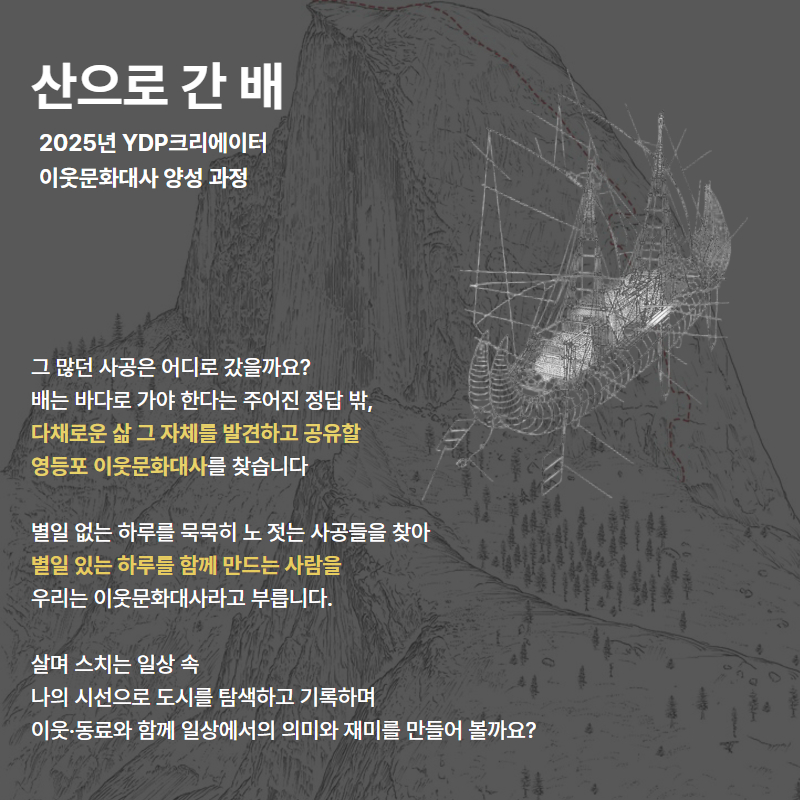 산으로 간 배

2025년 YDP크리에이터
이웃문화대사 양성 과정

그 많던 사공은 어디로 갔을까요?
배는 바다로 가야 한다는 주어진 정답 밖,
다채로운 삶 그 자체를 발견하고 공유할
영등포 이웃문화대사를 찾습니다

별일 없는 하루를 묵묵히 노 젓는 사공들을 찾아
별일 있는 하루를 함께 만드는 사람을
우리는 이웃문화대사라고 부릅니다.

살며 스치는 일상 속
나의 시선으로 도시를 탐색하고 기록하며
이웃·동료와 함께 일상에서의 의미와 재미를 만들어 볼까요?